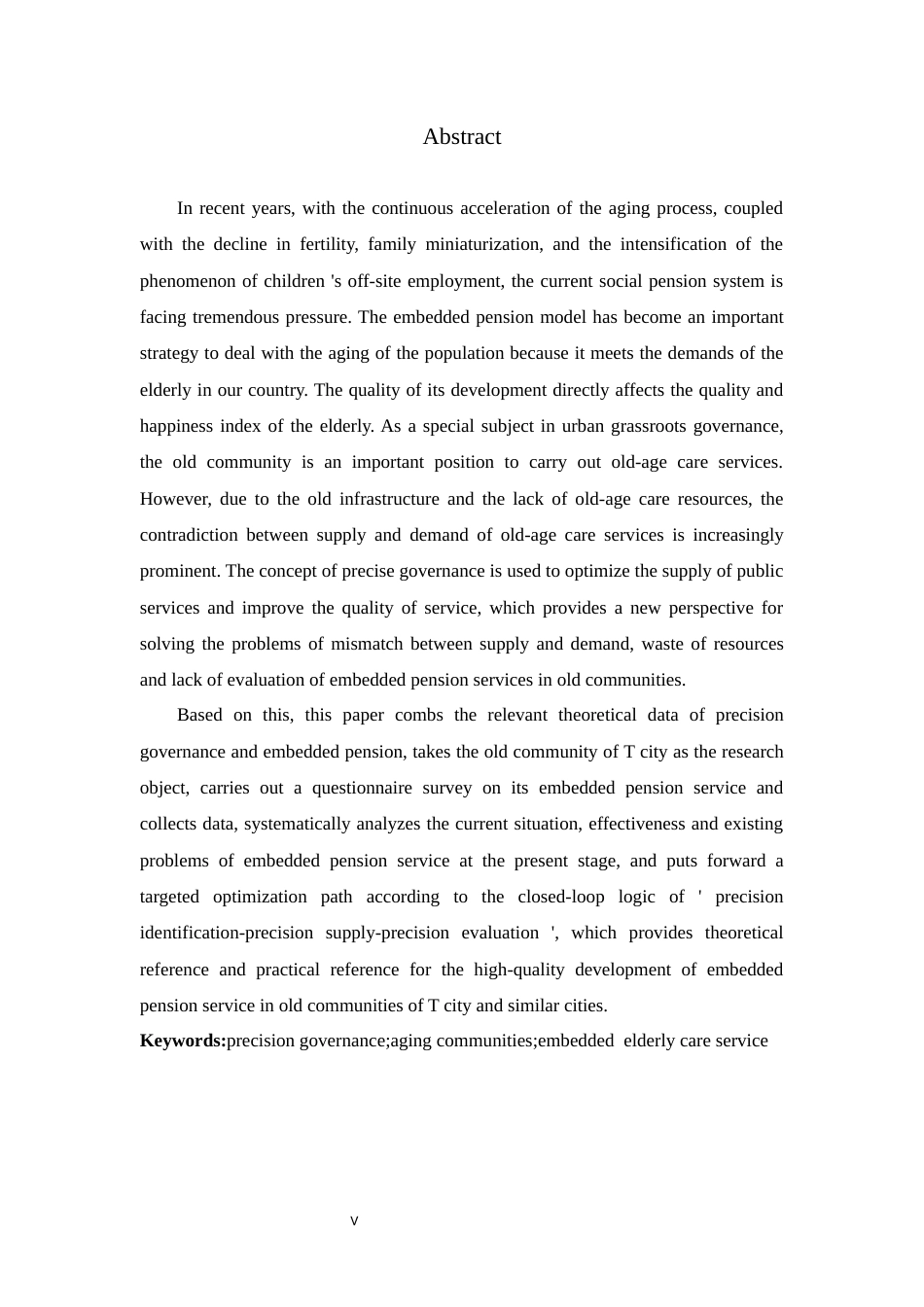 Abstract

In recent years, with the continuous acceleration of the aging process, coupled with the decline in fertility, family miniaturization, and the intensification of the phenomenon of children 's off-site employment, the current social pension system is facing tremendous pressure. The embedded pension model has become an important strategy to deal with the aging of the population because it meets the demands of the elderly in our country. The quality of its development directly affects the quality and happiness index of the elderly. As a special subject in urban grassroots governance, the old community is an important position to carry out old-age care services. However, due to the old infrastructure and the lack of old-age care resources, the contradiction between supply and demand of old-age care services is increasingly prominent. The concept of precise governance is used to optimize the supply of public services and improve the quality of service, which provides a new perspective for solving the problems of mismatch between supply and demand, waste of resources and lack of evaluation of embedded pension services in old communities.

Based on this, this paper combs the relevant theoretical data of precision governance and embedded pension, takes the old community of T city as the research object, carries out a questionnaire survey on its embedded pension service and collects data, systematically analyzes the current situation, effectiveness and existing problems of embedded pension service at the present stage, and puts forward a targeted optimization path according to the closed-loop logic of ' precision identification-precision supply-precision evaluation ', which provides theoretical reference and practical reference for the high-quality development of embedded pension service in old communities of T city and similar cities.

Keywords:precision governance;aging communities;embedded elderly care service

V